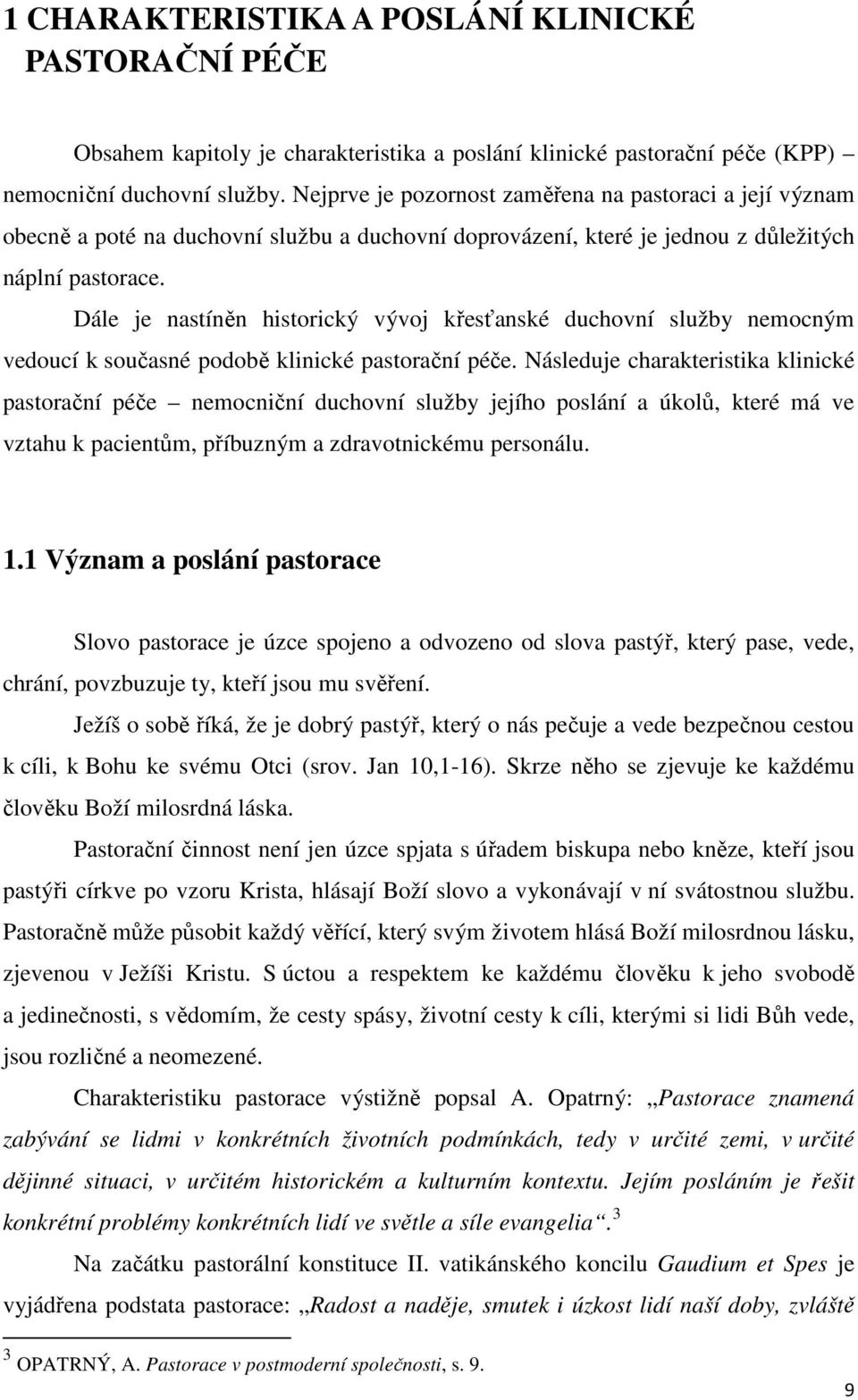 1 CHARAKTERISTIKA A POSLÁNÍ KLINICKÉ PASTORAČNÍ PÉČE

Obsahem kapitoly je charakteristika a poslání klinické pastorační péče (KPP) – nemocniční duchovní služby. Nejprve je pozornost zaměřena na pastoraci a její význam obecně a poté na duchovní službu a duchovní doprovázení, které je jednou z důležitých náplní pastorace.

Dále je nastíněn historický vývoj křesťanské duchovní služby nemocným vedoucí k současné podobě klinické pastorační péče. Následuje charakteristika klinické pastorační péče – nemocniční duchovní služby jejího poslání a úkolů, které má ve vztahu k pacientům, příbuzným a zdravotnickému personálu.

1.1 Význam a poslání pastorace

Slovo pastorace je úzce spojeno a odvozeno od slova pastýř, který pase, vede, chrání, povzbuzuje ty, kteří jsou mu svěření.

Ježíš o sobě říká, že je dobrý pastýř, který o nás pečuje a vede bezpečnou cestou k cíli, k Bohu ke svému Otci (srov. Jan 10,1-16). Skrze něho se zjevuje ke každému člověku Boží milosrdná láska.

Pastorační činnost není jen úzce spjata s úřadem biskupa nebo kněze, kteří jsou pastýři církve po vzoru Krista, hlásají Boží slovo a vykonávají v ní svátostnou službu. Pastoračně může působit každý věřící, který svým životem hlásá Boží milosrdnou lásku, zjevenou v Ježíši Kristu. S úctou a respektem ke každému člověku k jeho svobodě a jedinečnosti, s vědomím, že cesty spásy, životní cesty k cíli, kterými si lidi Bůh vede, jsou rozličné a neomezené.

Charakteristiku pastorace výstižně popsal A. Opatrný: „Pastorace znamená zabývání se lidmi v konkrétních životních podmínkách, tedy v určité zemi, v určité dějinné situaci, v určitém historickém a kulturním kontextu. Jejím posláním je řešit konkrétní problémy konkrétních lidí ve světle a síle evangelia“.$^3$

Na začátku pastorální konstituce II. vatikánského koncilu Gaudium et Spes je vyjádřena podstata pastorace: „Radost a naděje, smutek i úzkost lidí naší doby, zvláště

$^3$ OPATRNÝ, A. Pastorace v postmoderní společnosti, s. 9.

9